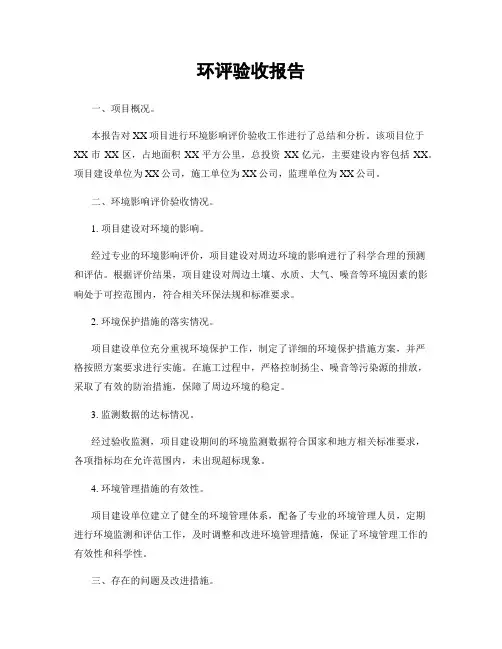 环评验收报告

一、项目概况。

本报告对XX项目进行环境影响评价验收工作进行了总结和分析。该项目位于XX市XX区，占地面积XX平方公里，总投资XX亿元，主要建设内容包括XX。项目建设单位为XX公司，施工单位为XX公司，监理单位为XX公司。

二、环境影响评价验收情况。

1. 项目建设对环境的影响。

经过专业的环境影响评价，项目建设对周边环境的影响进行了科学合理的预测和评估。根据评价结果，项目建设对周边土壤、水质、大气、噪音等环境因素的影响处于可控范围内，符合相关环保法规和标准要求。

2. 环境保护措施的落实情况。

项目建设单位充分重视环境保护工作，制定了详细的环境保护措施方案，并严格按照方案要求进行实施。在施工过程中，严格控制扬尘、噪音等污染源的排放，采取了有效的防治措施，保障了周边环境的稳定。

3. 监测数据的达标情况。

经过验收监测，项目建设期间的环境监测数据符合国家和地方相关标准要求，各项指标均在允许范围内，未出现超标现象。

4. 环境管理措施的有效性。

项目建设单位建立了健全的环境管理体系，配备了专业的环境管理人员，定期进行环境监测和评估工作，及时调整和改进环境管理措施，保证了环境管理工作的有效性和科学性。

三、存在的问题及改进措施。